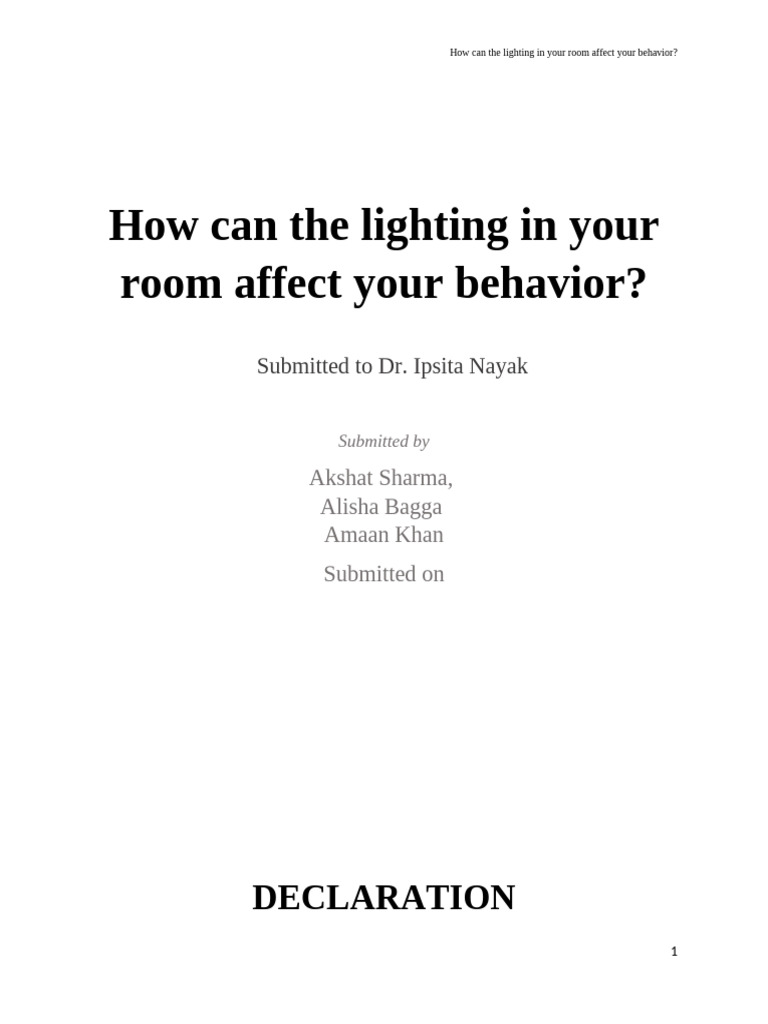 How can the lighting in your room affect your behavior?

How can the lighting in your room affect your behavior?

Submitted to Dr. Ipsita Nayak

Submitted by

Akshat Sharma,
Alisha Bagga
Amaan Khan

Submitted on

DECLARATION

1